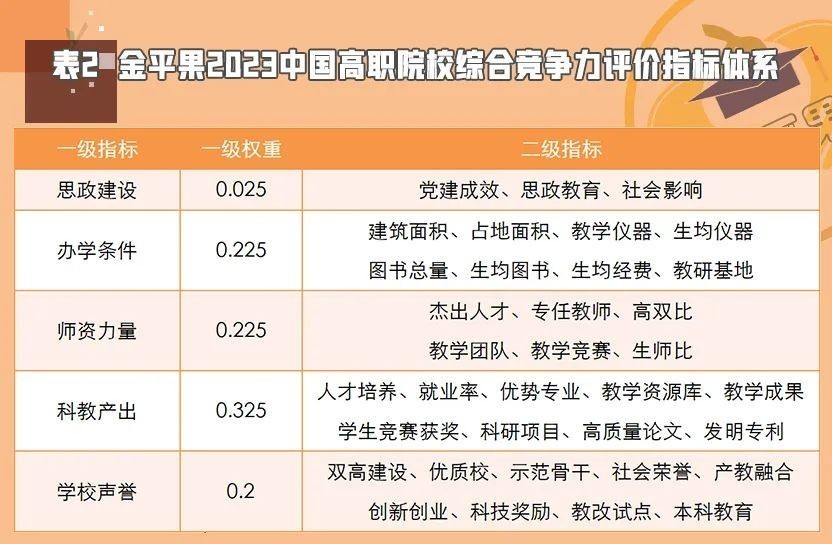 表2 金平果2023中国高职院校综合竞争力评价指标体系

| 一级指标 | 一级权重 | 二级指标 |
|---|---|---|
| 思政建设 | 0.025 | 党建成效、思政教育、社会影响 |
| 办学条件 | 0.225 | 建筑面积、占地面积、教学仪器、生均仪器 图书总量、生均图书、生均经费、教研基地 |
| 师资力量 | 0.225 | 杰出人才、专任教师、高双比 教学团队、教学竞赛、生师比 |
| 科教产出 | 0.325 | 人才培养、就业率、优势专业、教学资源库、教学成果 学生竞赛获奖、科研项目、高质量论文、发明专利 |
| 学校声誉 | 0.2 | 双高建设、优质校、示范骨干、社会荣誉、产教融合 创新创业、科技奖励、教改试点、本科教育 |